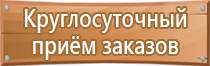 Круглосуточный приём заказов